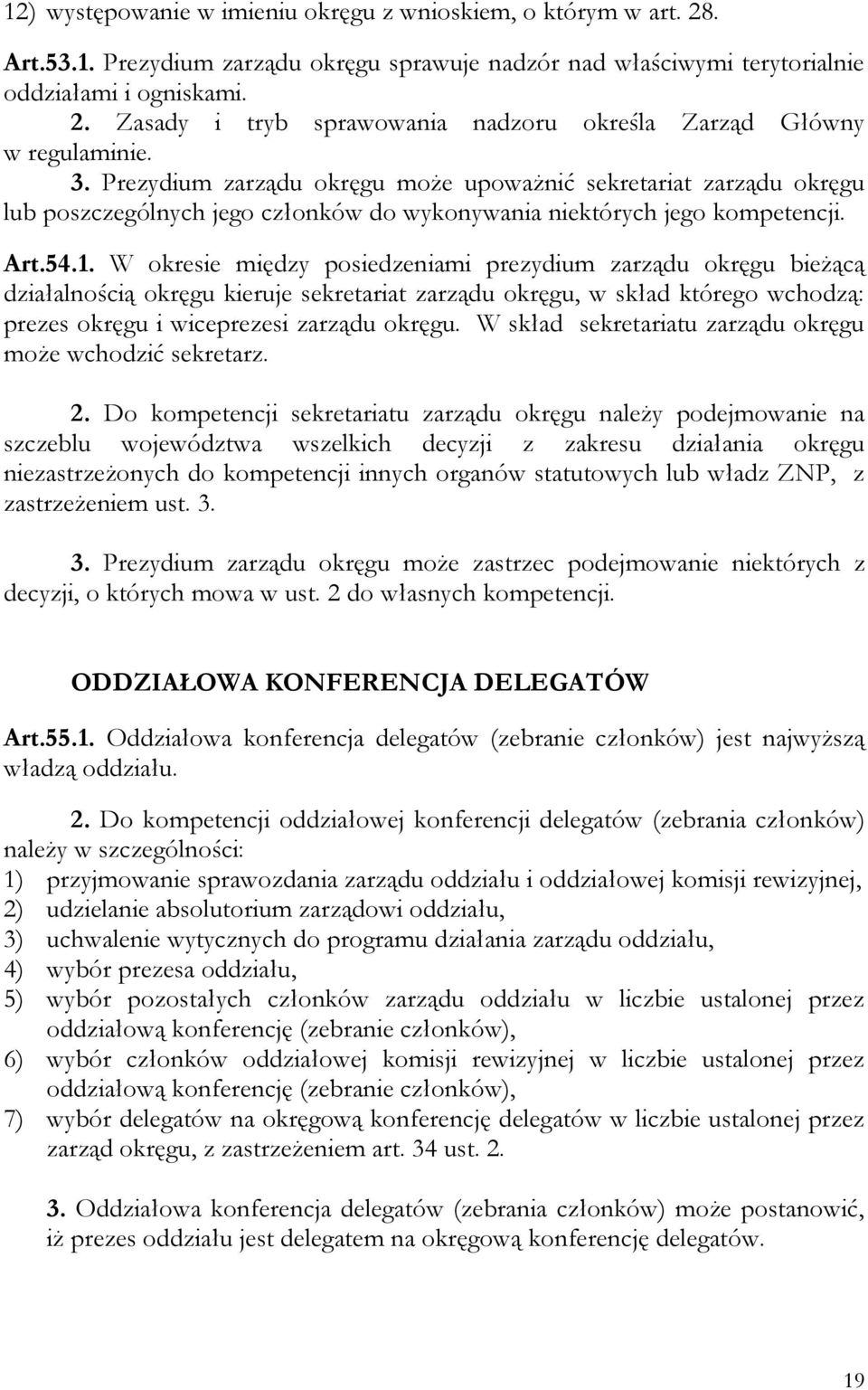 12) występowanie w imieniu okręgu z wnioskiem, o którym w art. 28.

Art.53.1. Prezydium zarządu okręgu sprawuje nadzór nad właściwymi terytorialnie oddziałami i ogniskami.

2. Zasady i tryb sprawowania nadzoru określa Zarząd Główny w regulaminie.

3. Prezydium zarządu okręgu może upoważnić sekretariat zarządu okręgu lub poszczególnych jego członków do wykonywania niektórych jego kompetencji.

Art.54.1. W okresie między posiedzeniami prezydium zarządu okręgu bieżącą działalnością okręgu kieruje sekretariat zarządu okręgu, w skład którego wchodzą: prezes okręgu i wiceprezesi zarządu okręgu. W skład sekretariatu zarządu okręgu może wchodzić sekretarz.

2. Do kompetencji sekretariatu zarządu okręgu należy podejmowanie na szczeblu województwa wszelkich decyzji z zakresu działania okręgu niezastrzeżonych do kompetencji innych organów statutowych lub władz ZNP, z zastrzeżeniem ust. 3.

3. Prezydium zarządu okręgu może zastrzec podejmowanie niektórych z decyzji, o których mowa w ust. 2 do własnych kompetencji.

ODDZIAŁOWA KONFERENCJA DELEGATÓW

Art.55.1. Oddziałowa konferencja delegatów (zebranie członków) jest najwyższą władzą oddziału.

2. Do kompetencji oddziałowej konferencji delegatów (zebrania członków) należy w szczególności:
1) przyjmowanie sprawozdania zarządu oddziału i oddziałowej komisji rewizyjnej,
2) udzielanie absolutorium zarządowi oddziału,
3) uchwalenie wytycznych do programu działania zarządu oddziału,
4) wybór prezesa oddziału,
5) wybór pozostałych członków zarządu oddziału w liczbie ustalonej przez oddziałową konferencję (zebranie członków),
6) wybór członków oddziałowej komisji rewizyjnej w liczbie ustalonej przez oddziałową konferencję (zebranie członków),
7) wybór delegatów na okręgową konferencję delegatów w liczbie ustalonej przez zarząd okręgu, z zastrzeżeniem art. 34 ust. 2.

3. Oddziałowa konferencja delegatów (zebrania członków) może postanowić, iż prezes oddziału jest delegatem na okręgową konferencję delegatów.

19